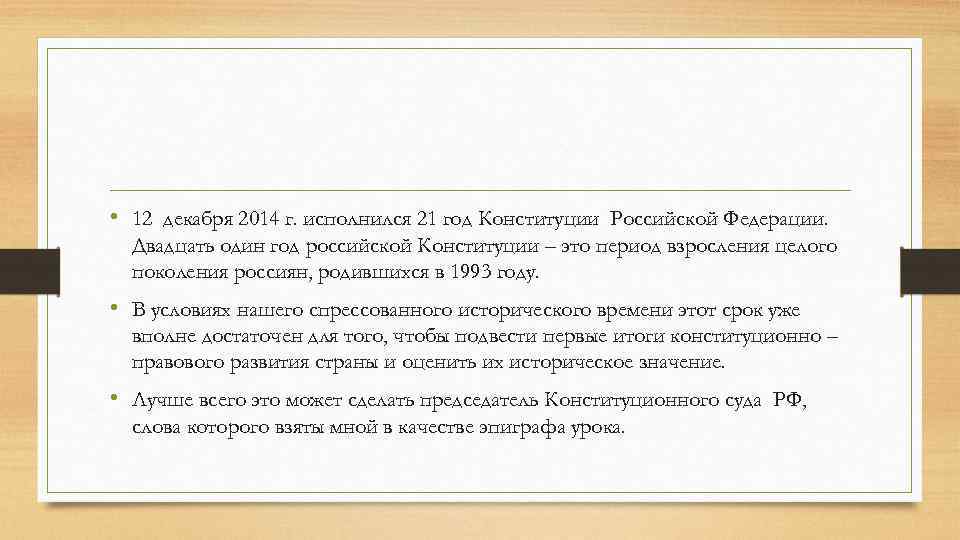 • 12 декабря 2014 г. исполнился 21 год Конституции Российской Федерации. Двадцать один год российской Конституции – это период взросления целого поколения россиян, родившихся в 1993 году.

• В условиях нашего спрессованного исторического времени этот срок уже вполне достаточен для того, чтобы подвести первые итоги конституционно – правового развития страны и оценить их историческое значение.

• Лучше всего это может сделать председатель Конституционного суда РФ, слова которого взяты мной в качестве эпиграфа урока.